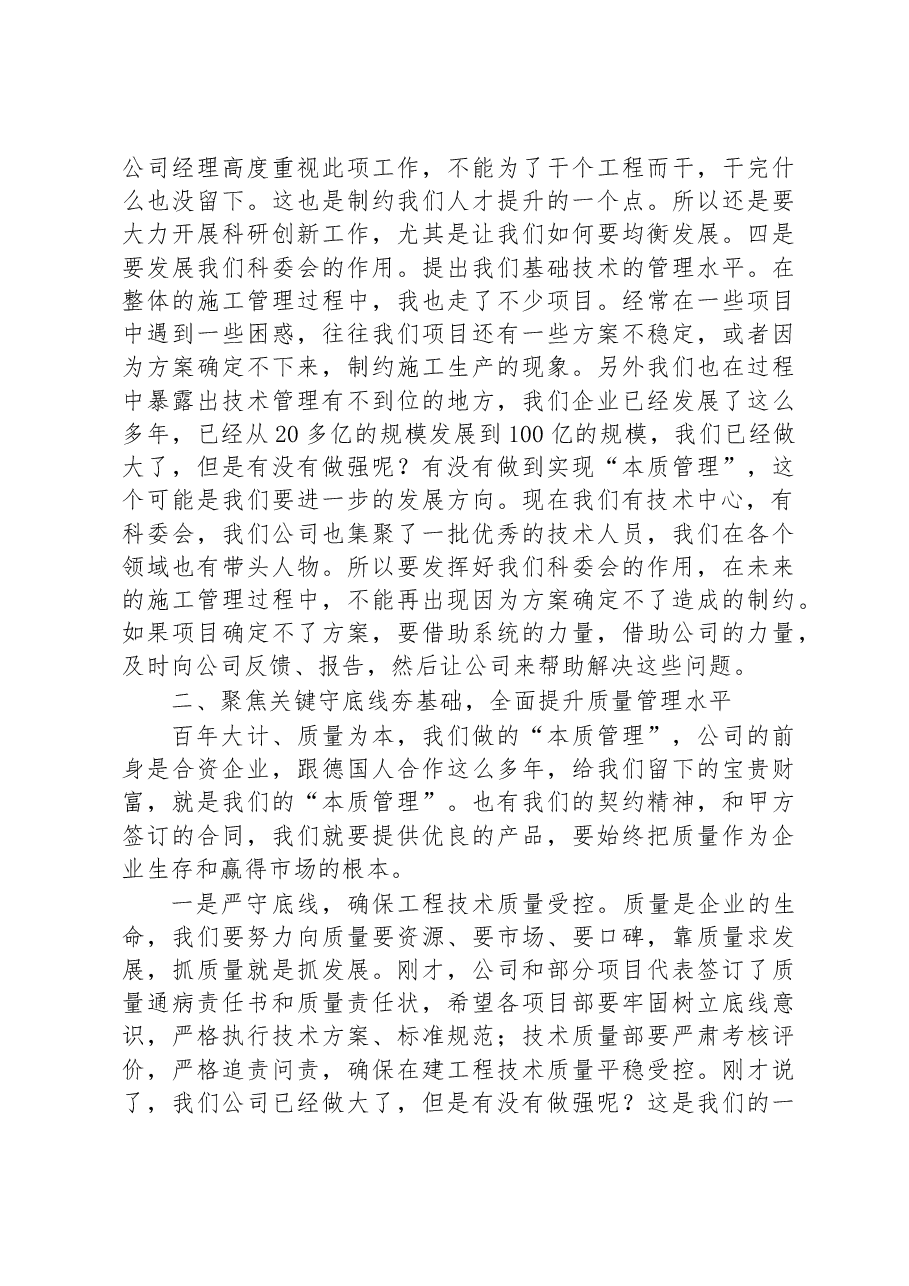 公司经理高度重视此项工作，不能为了干个工程而干，干完什么也没留下。这也是制约我们人才提升的一个点。所以还是要大力开展科研创新工作，尤其是让我们如何要均衡发展。四是要发展我们科委会的作用。提出我们基础技术的管理水平。在整体的施工管理过程中，我也走了不少项目。经常在一些项目中遇到一些困惑，往往我们项目还有一些方案不稳定，或者因为方案确定不下来，制约施工生产的现象。另外我们也在过程中暴露出技术管理有不到位的地方，我们企业已经发展了这么多年，已经从20多亿的规模发展到100亿的规模，我们已经做大了，但是有没有做强呢？有没有做到实现“本质管理”，这个可能是我们要进一步的发展方向。现在我们有技术中心，有科委会，我们公司也集聚了一批优秀的技术人员，我们在各个领域也有带头人物。所以要发挥好我们科委会的作用，在未来的施工管理过程中，不能再出现因为方案确定不了造成的制约。如果项目确定不了方案，要借助系统的力量，借助公司的力量，及时向公司反馈、报告，然后让公司来帮助解决这些问题。

二、聚焦关键守底线夯基础，全面提升质量管理水平

百年大计、质量为本，我们做的“本质管理”，公司的前身是合资企业，跟德国人合作这么多年，给我们留下的宝贵财富，就是我们的“本质管理”。也有我们的契约精神，和甲方签订的合同，我们就要提供优良的产品，要始终把质量作为企业生存和赢得市场的根本。

一是严守底线，确保工程技术质量受控。质量是企业的生命，我们要努力向质量要资源、要市场、要口碑，靠质量求发展，抓质量就是抓发展。刚才，公司和部分项目代表签订了质量通病责任书和质量责任状，希望各项目部要牢固树立底线意识，严格执行技术方案、标准规范；技术质量部要严肃考核评价，严格追责问责，确保在建工程技术质量平稳受控。刚才说了，我们公司已经做大了，但是有没有做强呢？这是我们的一